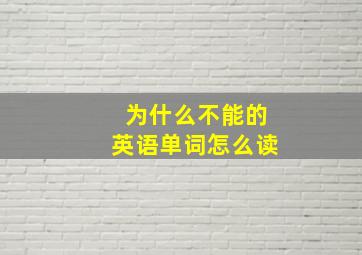 为什么不能的
英语单词怎么读